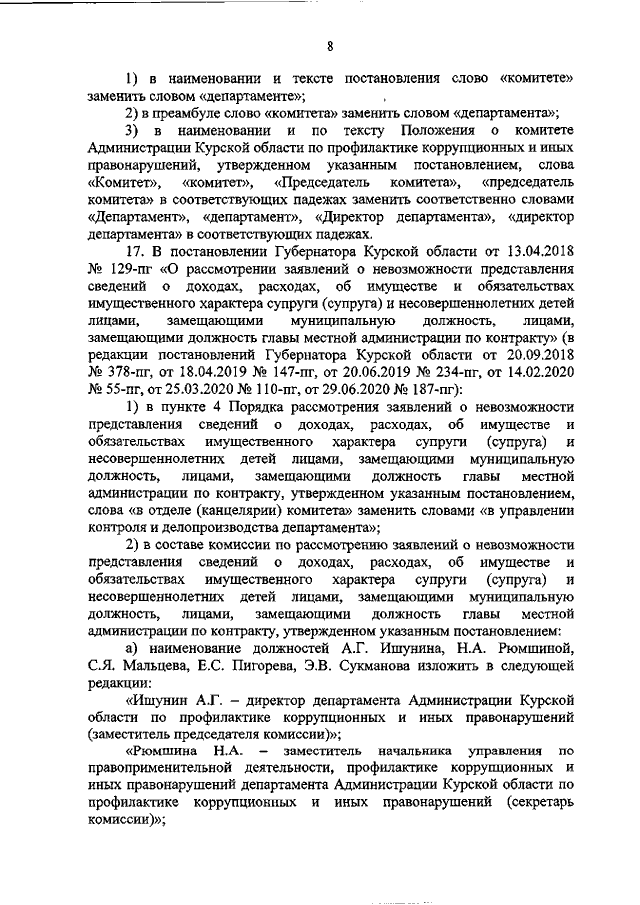 8

1) в наименовании и тексте постановления слово «комитете» заменить словом «департаменте»;

2) в преамбуле слово «комитета» заменить словом «департамента»;

3) в наименовании и по тексту Положения о комитете Администрации Курской области по профилактике коррупционных и иных правонарушений, утвержденном указанным постановлением, слова «Комитет», «комитет», «Председатель комитета», «председатель комитета» в соответствующих падежах заменить соответственно словами «Департамент», «департамент», «Директор департамента», «директор департамента» в соответствующих падежах.

17. В постановлении Губернатора Курской области от 13.04.2018 № 129-пг «О рассмотрении заявлений о невозможности представления сведений о доходах, расходах, об имуществе и обязательствах имущественного характера супруги (супруга) и несовершеннолетних детей лицами, замещающими муниципальную должность, лицами, замещающими должность главы местной администрации по контракту» (в редакции постановлений Губернатора Курской области от 20.09.2018 № 378-пг, от 18.04.2019 № 147-пг, от 20.06.2019 № 234-пг, от 14.02.2020 № 55-пг, от 25.03.2020 № 110-пг, от 29.06.2020 № 187-пг):

1) в пункте 4 Порядка рассмотрения заявлений о невозможности представления сведений о доходах, расходах, об имуществе и обязательствах имущественного характера супруги (супруга) и несовершеннолетних детей лицами, замещающими муниципальную должность, лицами, замещающими должность главы местной администрации по контракту, утвержденном указанным постановлением, слова «в отделе (канцелярии) комитета» заменить словами «в управлении контроля и делопроизводства департамента»;

2) в составе комиссии по рассмотрению заявлений о невозможности представления сведений о доходах, расходах, об имуществе и обязательствах имущественного характера супруги (супруга) и несовершеннолетних детей лицами, замещающими муниципальную должность, лицами, замещающими должность главы местной администрации по контракту, утвержденном указанным постановлением:

а) наименование должностей А.Г. Ишунина, Н.А. Рюмшиной, С.Я. Мальцева, Е.С. Пигорева, Э.В. Сукманова изложить в следующей редакции:

«Ишунин А.Г. – директор департамента Администрации Курской области по профилактике коррупционных и иных правонарушений (заместитель председателя комиссии)»;

«Рюмшина Н.А. – заместитель начальника управления по правоприменительной деятельности, профилактике коррупционных и иных правонарушений департамента Администрации Курской области по профилактике коррупционных и иных правонарушений (секретарь комиссии)»;